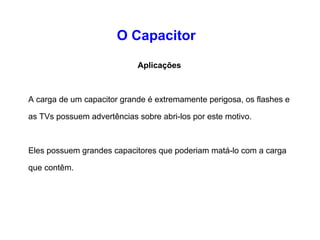 O Capacitor

Aplicações

A carga de um capacitor grande é extremamente perigosa, os flashes e as TVs possuem advertências sobre abri-los por este motivo.

Eles possuem grandes capacitores que poderiam matá-lo com a carga que contêm.